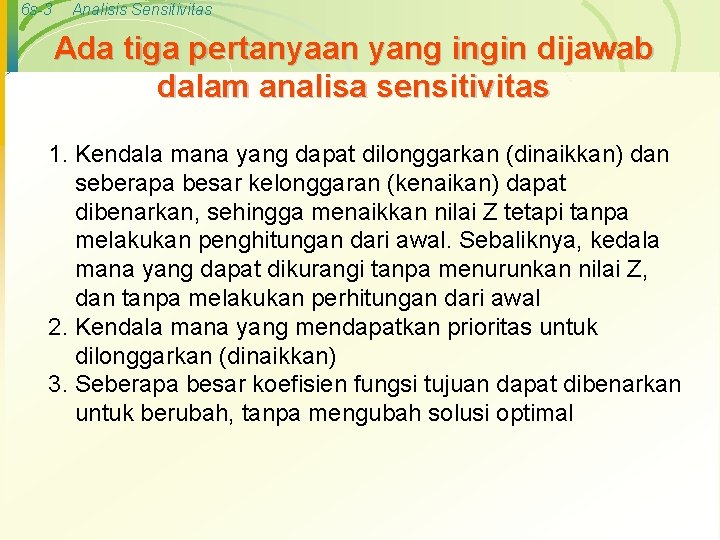 6s-3 Analisis Sensitivitas

Ada tiga pertanyaan yang ingin dijawab dalam analisa sensitivitas

1. Kendala mana yang dapat dilonggarkan (dinaikkan) dan seberapa besar kelonggaran (kenaikan) dapat dibenarkan, sehingga menaikkan nilai Z tetapi tanpa melakukan penghitungan dari awal. Sebaliknya, kedala mana yang dapat dikurangi tanpa menurunkan nilai Z, dan tanpa melakukan perhitungan dari awal
2. Kendala mana yang mendapatkan prioritas untuk dilonggarkan (dinaikkan)
3. Seberapa besar koefisien fungsi tujuan dapat dibenarkan untuk berubah, tanpa mengubah solusi optimal